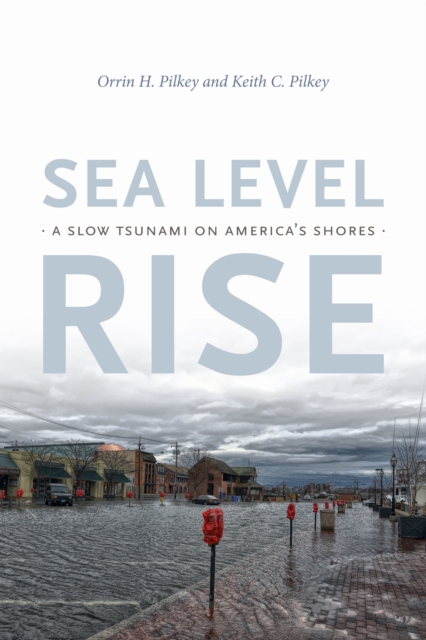 Orrin H. Pilkey and Keith C. Pilkey

SEA LEVEL

· A SLOW TSUNAMI ON AMERICA'S SHORES ·

RISE